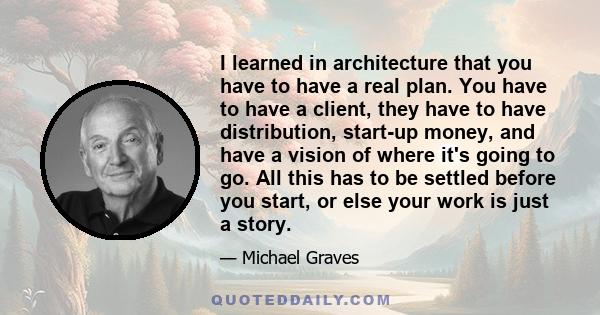 I learned in architecture that you have to have a real plan. You have to have a client, they have to have distribution, start-up money, and have a vision of where it's going to go. All this has to be settled before you start, or else your work is just a story.

— Michael Graves

QUOTEDDAILY.COM